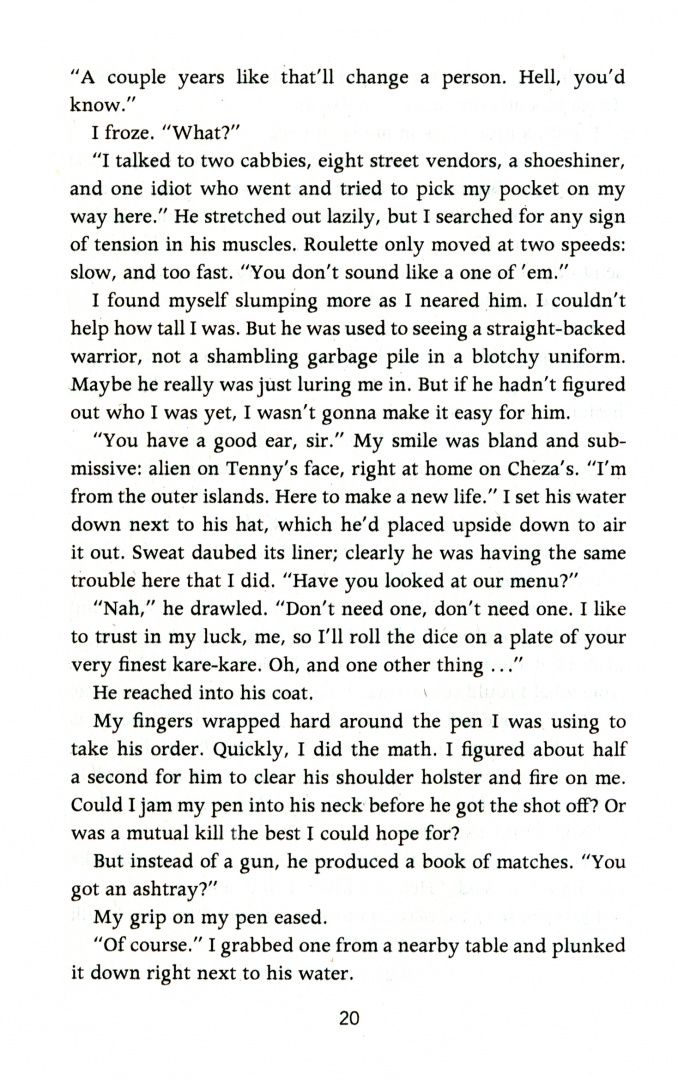 "A couple years like that'll change a person. Hell, you'd know."

I froze. "What?"

"I talked to two cabbies, eight street vendors, a shoeshiner, and one idiot who went and tried to pick my pocket on my way here." He stretched out lazily, but I searched for any sign of tension in his muscles. Roulette only moved at two speeds: slow, and too fast. "You don't sound like a one of 'em."

I found myself slumping more as I neared him. I couldn't help how tall I was. But he was used to seeing a straight-backed warrior, not a shambling garbage pile in a blotchy uniform. Maybe he really was just luring me in. But if he hadn't figured out who I was yet, I wasn't gonna make it easy for him.

"You have a good ear, sir." My smile was bland and submissive: alien on Tenny's face, right at home on Cheza's. "I'm from the outer islands. Here to make a new life." I set his water down next to his hat, which he'd placed upside down to air it out. Sweat daubed its liner; clearly he was having the same trouble here that I did. "Have you looked at our menu?"

"Nah," he drawled. "Don't need one, don't need one. I like to trust in my luck, me, so I'll roll the dice on a plate of your very finest kare-kare. Oh, and one other thing ..."

He reached into his coat.

My fingers wrapped hard around the pen I was using to take his order. Quickly, I did the math. I figured about half a second for him to clear his shoulder holster and fire on me. Could I jam my pen into his neck before he got the shot off? Or was a mutual kill the best I could hope for?

But instead of a gun, he produced a book of matches. "You got an ashtray?"

My grip on my pen eased.

"Of course." I grabbed one from a nearby table and plunked it down right next to his water.

20